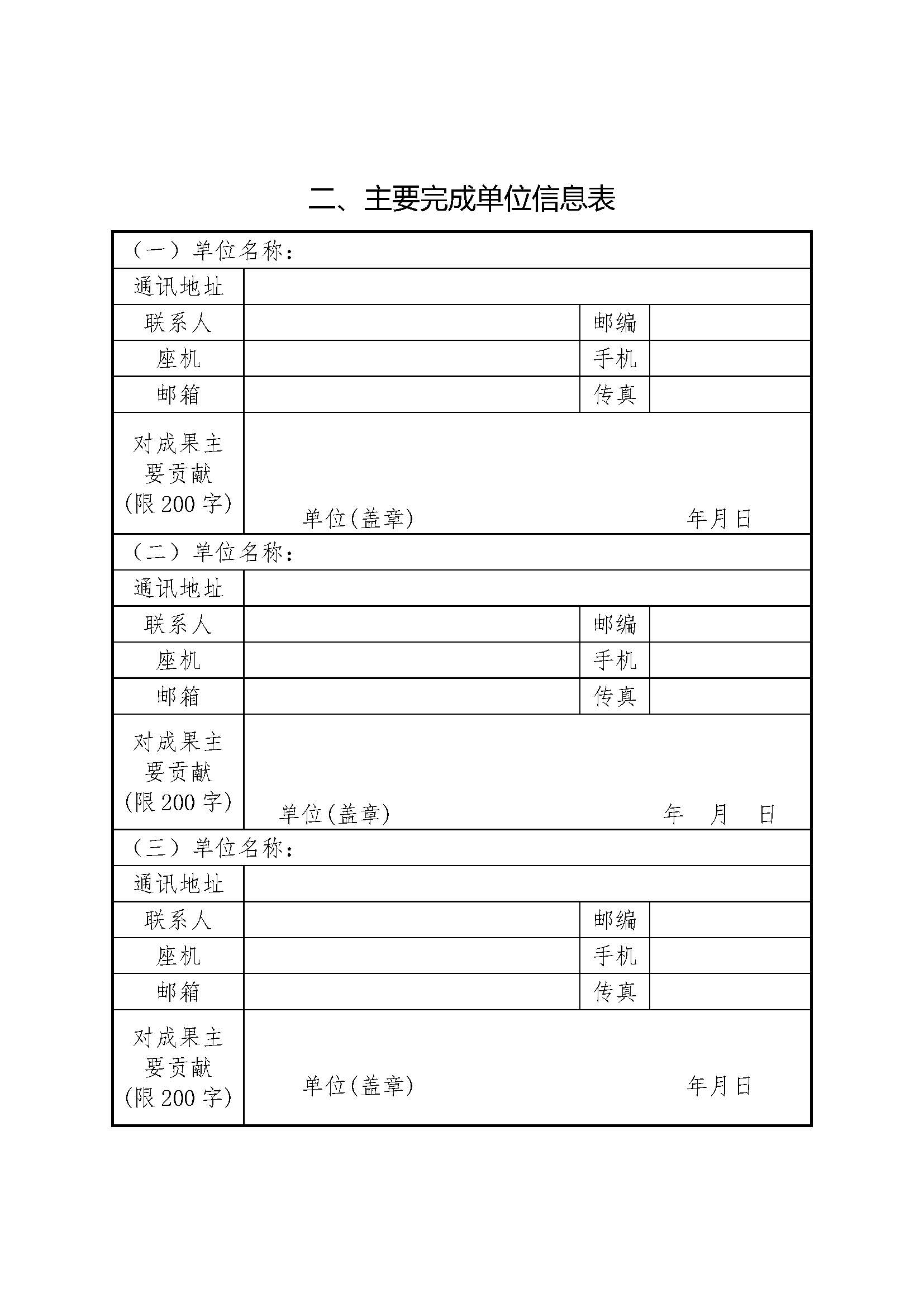 二、主要完成单位信息表

| （一）单位名称： | | | |
|---|---|---|---|
| 通讯地址 | | | |
| 联系人 | | 邮编 | |
| 座机 | | 手机 | |
| 邮箱 | | 传真 | |
| 对成果主要贡献（限200字） | 单位（盖章） 年月日 | | |
| （二）单位名称： | | | |
| 通讯地址 | | | |
| 联系人 | | 邮编 | |
| 座机 | | 手机 | |
| 邮箱 | | 传真 | |
| 对成果主要贡献（限200字） | 单位（盖章） 年 月 日 | | |
| （三）单位名称： | | | |
| 通讯地址 | | | |
| 联系人 | | 邮编 | |
| 座机 | | 手机 | |
| 邮箱 | | 传真 | |
| 对成果主要贡献（限200字） | 单位（盖章） 年月日 | | |